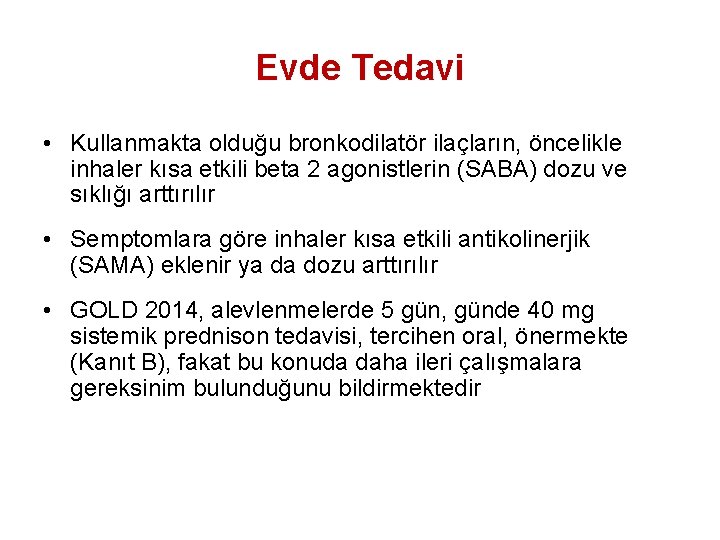 Evde Tedavi

• Kullanmakta olduğu bronkodilatör ilaçların, öncelikle inhaler kısa etkili beta 2 agonistlerin (SABA) dozu ve sıklığı arttırılır

• Semptomlara göre inhaler kısa etkili antikolinerjik (SAMA) eklenir ya da dozu arttırılır

• GOLD 2014, alevlenmelerde 5 gün, günde 40 mg sistemik prednison tedavisi, tercihen oral, önermekte (Kanıt B), fakat bu konuda daha ileri çalışmalara gereksinim bulunduğunu bildirmektedir